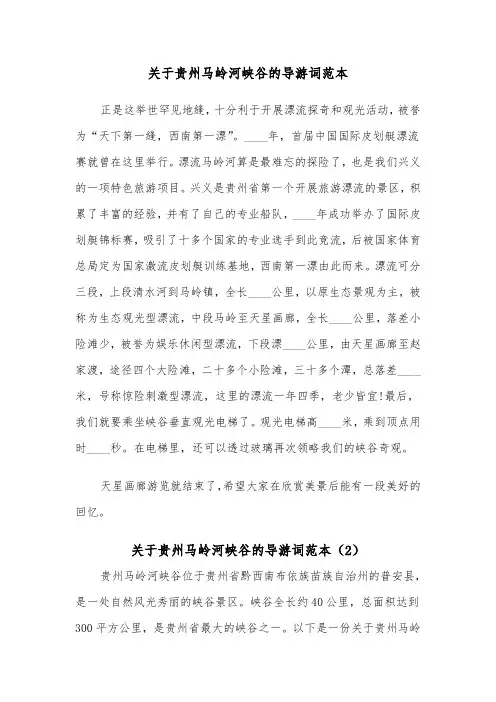 关于贵州马岭河峡谷的导游词范本

正是这举世罕见地缝，十分利于开展漂流探奇和观光活动，被誉为“天下第一缝，西南第一漂”。____年，首届中国国际皮划艇漂流赛就曾在这里举行。漂流马岭河算是最难忘的探险了，也是我们兴义的一项特色旅游项目。兴义是贵州省第一个开展旅游漂流的景区，积累了丰富的经验，并有了自己的专业船队，____年成功举办了国际皮划艇锦标赛，吸引了十多个国家的专业选手到此竞流，后被国家体育总局定为国家激流皮划艇训练基地，西南第一漂由此而来。漂流可分三段，上段清水河到马岭镇，全长____公里，以原生态景观为主，被称为生态观光型漂流，中段马岭至天星画廊，全长____公里，落差小险滩少，被誉为娱乐休闲型漂流，下段漂____公里，由天星画廊至赵家渡，途径四个大险滩，二十多个小险滩，三十多个潭，总落差____米，号称惊险刺激型漂流，这里的漂流一年四季，老少皆宜!最后，我们就要乘坐峡谷垂直观光电梯了。观光电梯高____米，乘到顶点用时____秒。在电梯里，还可以透过玻璃再次领略我们的峡谷奇观。

天星画廊游览就结束了，希望大家在欣赏美景后能有一段美好的回忆。

关于贵州马岭河峡谷的导游词范本（2）

贵州马岭河峡谷位于贵州省黔西南布依族苗族自治州的普安县，是一处自然风光秀丽的峡谷景区。峡谷全长约40公里，总面积达到300平方公里，是贵州省最大的峡谷之一。以下是一份关于贵州马岭